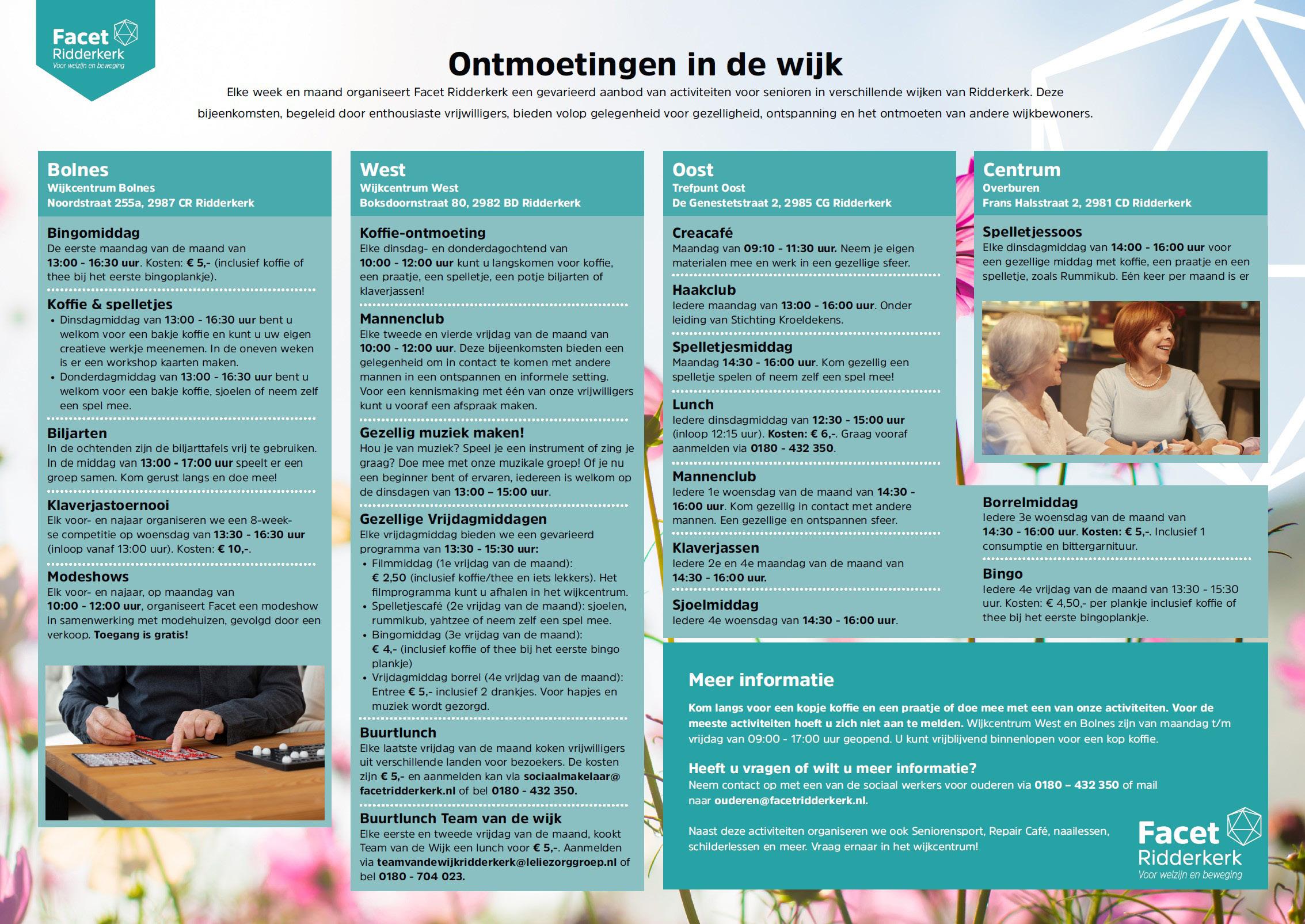 Facet Ridderkerk
Voor welzijn en beweging

Ontmoetingen in de wijk

Elke week en maand organiseert Facet Ridderkerk een gevarieerd aanbod van activiteiten voor senioren in verschillende wijken van Ridderkerk. Deze bijeenkomsten, begeleid door enthousiaste vrijwilligers, bieden volop gelegenheid voor gezelligheid, ontspanning en het ontmoeten van andere wijkbewoners.

Bolnes
Wijkcentrum Bolnes
Noordstraat 255a, 2987 CR Ridderkerk

Bingomiddag
De eerste maandag van de maand van 13:00 - 16:30 uur. Kosten: € 5,- (inclusief koffie of thee bij het eerste bingoplankje).

Koffie & spelletjes
• Dinsdagmiddag van 13:00 - 16:30 uur bent u welkom voor een bakje koffie en kunt u uw eigen creatieve werkje meenemen. In de oneven weken is er een workshop kaarten maken.
• Donderdagmiddag van 13:00 - 16:30 uur bent u welkom voor een bakje koffie, sjoelen of neem zelf een spel mee.

Biljarten
In de ochtenden zijn de biljarttafels vrij te gebruiken. In de middag van 13:00 - 17:00 uur speelt er een groep samen. Kom gerust langs en doe mee!

Klaverjastoernooi
Elk voor- en najaar organiseren we een 8-weekse competitie op woensdag van 13:30 - 16:30 uur (inloop vanaf 13:00 uur). Kosten: € 10,-.

Modeshows
Elk voor- en najaar, op maandag van 10:00 - 12:00 uur, organiseert Facet een modeshow in samenwerking met modehuizen, gevolgd door een verkoop. Toegang is gratis!

West
Wijkcentrum West
Boksdoornstraat 80, 2982 BD Ridderkerk

Koffie-ontmoeting
Elke dinsdag- en donderdagochtend van 10:00 - 12:00 uur kunt u langskomen voor koffie, een praatje, een spelletje, een potje biljarten of klaverjassen!

Mannenclub
Elke tweede en vierde vrijdag van de maand van 10:00 - 12:00 uur. Deze bijeenkomsten bieden een gelegenheid om in contact te komen met andere mannen in een ontspannen en informele setting. Voor een kennismaking met één van onze vrijwilligers kunt u vooraf een afspraak maken.

Gezellig muziek maken!
Hou je van muziek? Speel je een instrument of zing je graag? Doe mee met onze muzikale groep! Of je nu een beginner bent of ervaren, iedereen is welkom op de dinsdagen van 13:00 – 15:00 uur.

Gezellige Vrijdagmiddagen
Elke vrijdagmiddag bieden we een gevarieerd programma van 13:30 - 15:30 uur:
• Filmmiddag (1e vrijdag van de maand): € 2,50 (inclusief koffie/thee en iets lekkers). Het filmprogramma kunt u afhalen in het wijkcentrum.
• Spelletjescafé (2e vrijdag van de maand): sjoelen, rummikub, yahtzee of neem zelf een spel mee.
• Bingomiddag (3e vrijdag van de maand): € 4,- (inclusief koffie of thee bij het eerste bingo plankje)
• Vrijdagmiddag borrel (4e vrijdag van de maand): Entree € 5,- inclusief 2 drankjes. Voor hapjes en muziek wordt gezorgd.

Buurtlunch
Elke laatste vrijdag van de maand koken vrijwilligers uit verschillende landen voor bezoekers. De kosten zijn € 5,- en aanmelden kan via sociaalmakelaar@facetridderkerk.nl of bel 0180 - 432 350.

Buurtlunch Team van de wijk
Elke eerste en tweede vrijdag van de maand, kookt Team van de Wijk een lunch voor € 5,-. Aanmelden via teamvandewijkridderkerk@leliezorggroep.nl of bel 0180 - 704 023.

Oost
Trefpunt Oost
De Genestetstraat 2, 2985 CG Ridderkerk

Creacafé
Maandag van 09:10 - 11:30 uur. Neem je eigen materialen mee en werk in een gezellige sfeer.

Haakclub
Iedere maandag van 13:00 - 16:00 uur. Onder leiding van Stichting Kroeldekens.

Spelletjesmiddag
Maandag 14:30 - 16:00 uur. Kom gezellig een spelletje spelen of neem zelf een spel mee!

Lunch
Iedere dinsdagmiddag van 12:30 - 15:00 uur (inloop 12:15 uur). Kosten: € 6,-. Graag vooraf aanmelden via 0180 - 432 350.

Mannenclub
Iedere 1e woensdag van de maand van 14:30 - 16:00 uur. Kom gezellig in contact met andere mannen. Een gezellige en ontspannen sfeer.

Klaverjassen
Iedere 2e en 4e maandag van de maand van 14:30 - 16:00 uur.

Sjoelmiddag
Iedere 4e woensdag van 14:30 - 16:00 uur.

Centrum
Overburen
Frans Halsstraat 2, 2981 CD Ridderkerk

Spelletjessoos
Elke dinsdagmiddag van 14:00 - 16:00 uur voor een gezellige middag met koffie, een praatje en een spelletje, zoals Rummikub. Eén keer per maand is er

Borrelmiddag
Iedere 3e woensdag van de maand van 14:30 - 16:00 uur. Kosten: € 5,-. Inclusief 1 consumptie en bittergarnituur.

Bingo
Iedere 4e vrijdag van de maand van 13:30 - 15:30 uur. Kosten: € 4,50,- per plankje inclusief koffie of thee bij het eerste bingoplankje.

Meer informatie
Kom langs voor een kopje koffie en een praatje of doe mee met een van onze activiteiten. Voor de meeste activiteiten hoeft u zich niet aan te melden. Wijkcentrum West en Bolnes zijn van maandag t/m vrijdag van 09:00 - 17:00 uur geopend. U kunt vrijblijvend binnenlopen voor een kop koffie.

Heeft u vragen of wilt u meer informatie?
Neem contact op met een van de sociaal werkers voor ouderen via 0180 – 432 350 of mail naar ouderen@facetridderkerk.nl.

Naast deze activiteiten organiseren we ook Seniorensport, Repair Café, naailessen, schilderlessen en meer. Vraag ernaar in het wijkcentrum!

Facet Ridderkerk
Voor welzijn en beweging